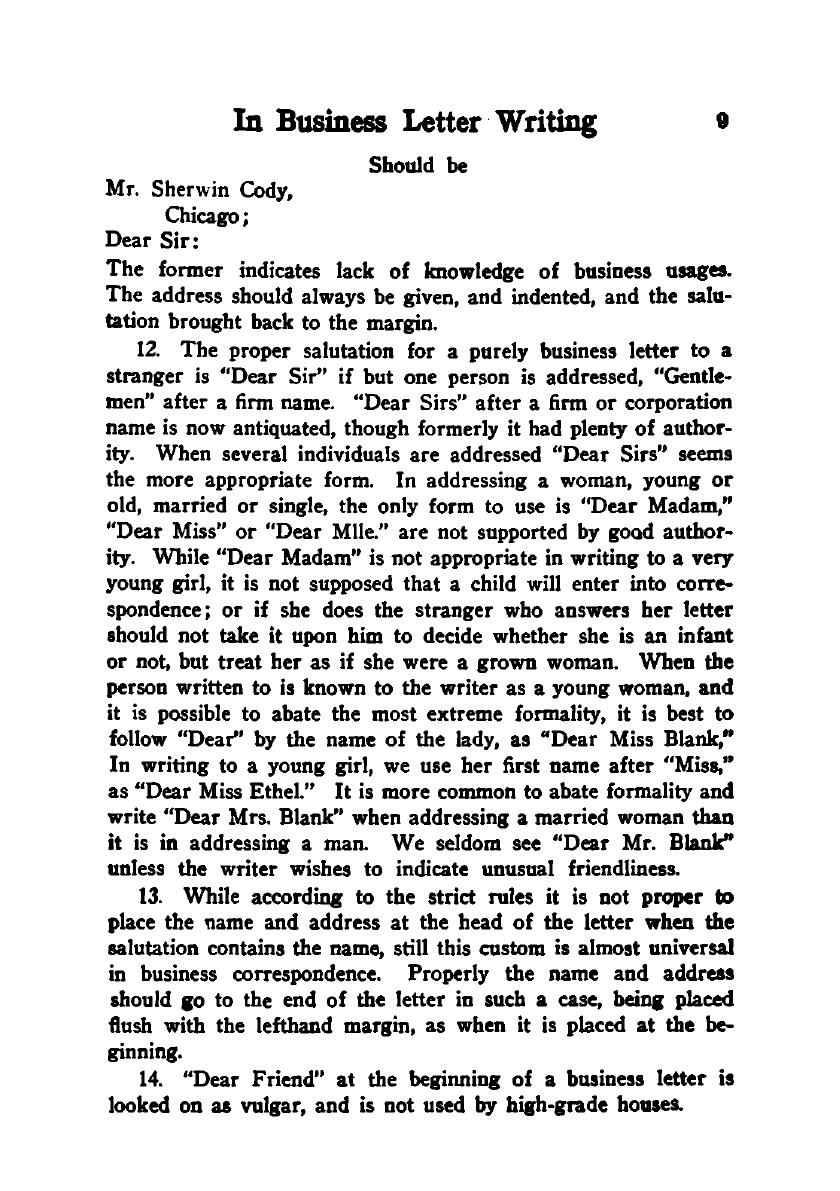 In Business Letter Writing 9

Should be

Mr. Sherwin Cody,
Chicago;
Dear Sir:

The former indicates lack of knowledge of business usages. The address should always be given, and indented, and the salutation brought back to the margin.

12. The proper salutation for a purely business letter to a stranger is "Dear Sir" if but one person is addressed, "Gentlemen" after a firm name. "Dear Sirs" after a firm or corporation name is now antiquated, though formerly it had plenty of authority. When several individuals are addressed "Dear Sirs" seems the more appropriate form. In addressing a woman, young or old, married or single, the only form to use is "Dear Madam," "Dear Miss" or "Dear Mlle." are not supported by good authority. While "Dear Madam" is not appropriate in writing to a very young girl, it is not supposed that a child will enter into correspondence; or if she does the stranger who answers her letter should not take it upon him to decide whether she is an infant or not, but treat her as if she were a grown woman. When the person written to is known to the writer as a young woman, and it is possible to abate the most extreme formality, it is best to follow "Dear" by the name of the lady, as "Dear Miss Blank," In writing to a young girl, we use her first name after "Miss," as "Dear Miss Ethel." It is more common to abate formality and write "Dear Mrs. Blank" when addressing a married woman than it is in addressing a man. We seldom see "Dear Mr. Blank" unless the writer wishes to indicate unusual friendliness.

13. While according to the strict rules it is not proper to place the name and address at the head of the letter when the salutation contains the name, still this custom is almost universal in business correspondence. Properly the name and address should go to the end of the letter in such a case, being placed flush with the lefthand margin, as when it is placed at the beginning.

14. "Dear Friend" at the beginning of a business letter is looked on as vulgar, and is not used by high-grade houses.